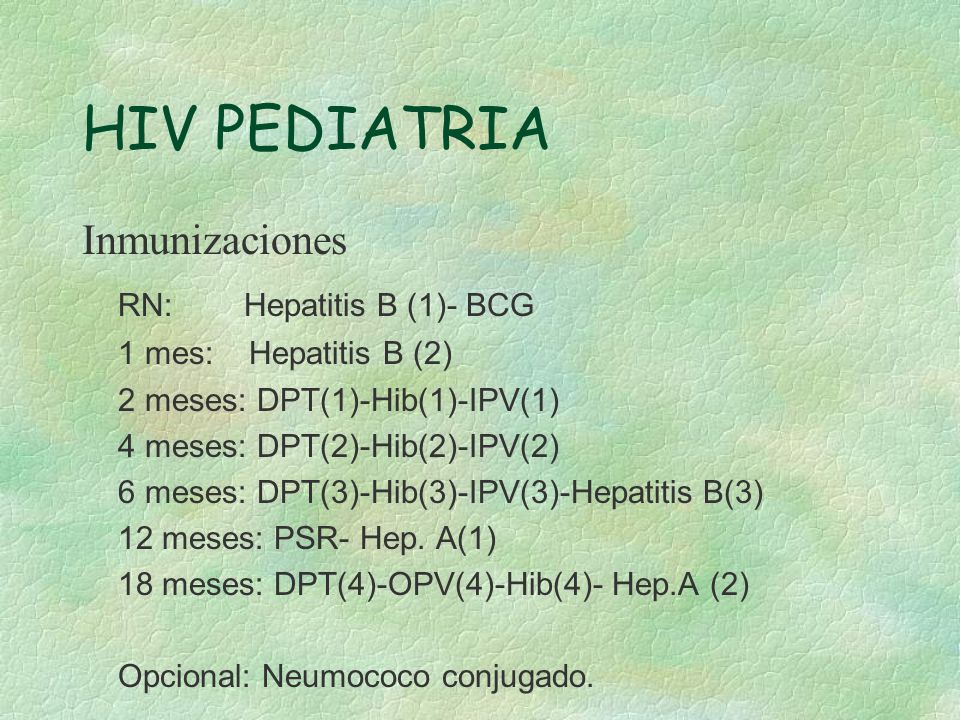 HIV PEDIATRIA

Inmunizaciones

RN: Hepatitis B (1)- BCG
1 mes: Hepatitis B (2)
2 meses: DPT(1)-Hib(1)-IPV(1)
4 meses: DPT(2)-Hib(2)-IPV(2)
6 meses: DPT(3)-Hib(3)-IPV(3)-Hepatitis B(3)
12 meses: PSR- Hep. A(1)
18 meses: DPT(4)-OPV(4)-Hib(4)- Hep.A (2)

Opcional: Neumococo conjugado.